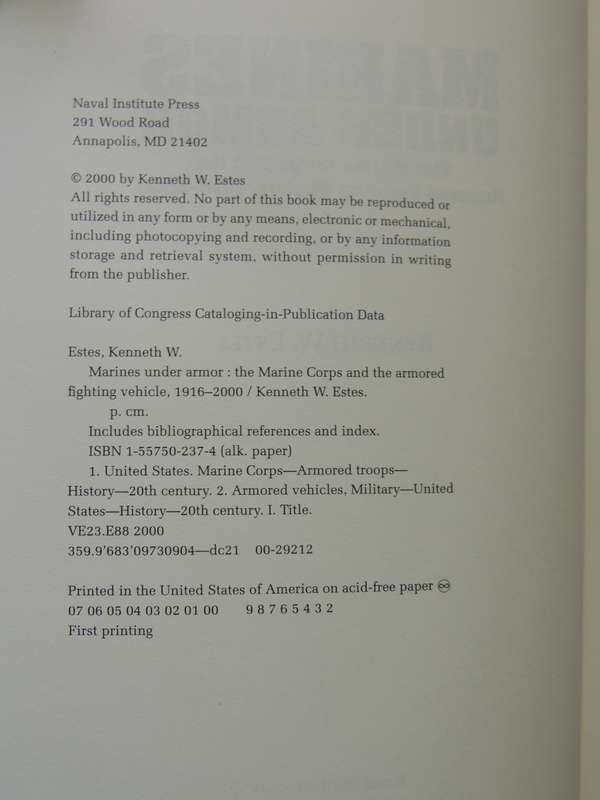 Naval Institute Press
291 Wood Road
Annapolis, MD 21402

© 2000 by Kenneth W. Estes
All rights reserved. No part of this book may be reproduced or utilized in any form or by any means, electronic or mechanical, including photocopying and recording, or by any information storage and retrieval system, without permission in writing from the publisher.

Library of Congress Cataloging-in-Publication Data

Estes, Kenneth W.
Marines under armor : the Marine Corps and the armored fighting vehicle, 1916–2000 / Kenneth W. Estes.
p. cm.
Includes bibliographical references and index.
ISBN 1-55750-237-4 (alk. paper)
1. United States. Marine Corps—Armored troops—History—20th century. 2. Armored vehicles, Military—United States—History—20th century. I. Title.
VE23.E88 2000
359.9'683'09730904—dc21 00-29212

Printed in the United States of America on acid-free paper ♾
07 06 05 04 03 02 01 00 9 8 7 6 5 4 3 2
First printing